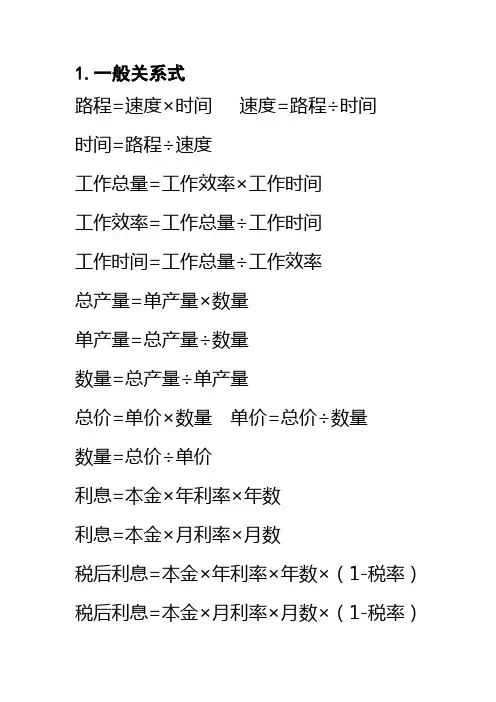 1. 一般关系式

路程=速度×时间　速度=路程÷时间

时间=路程÷速度

工作总量=工作效率×工作时间

工作效率=工作总量÷工作时间

工作时间=工作总量÷工作效率

总产量=单产量×数量

单产量=总产量÷数量

数量=总产量÷单产量

总价=单价×数量　单价=总价÷数量

数量=总价÷单价

利息=本金×年利率×年数

利息=本金×月利率×月数

税后利息=本金×年利率×年数×（1-税率）

税后利息=本金×月利率×月数×（1-税率）